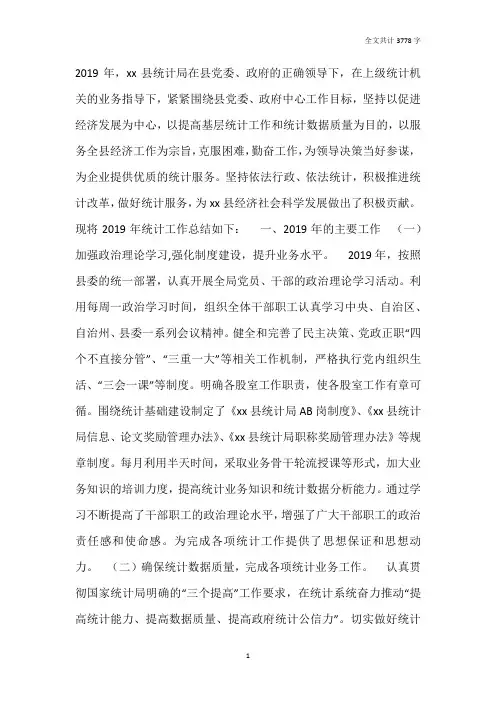 全文共计 3778 字

2019 年，xx 县统计局在县党委、政府的正确领导下，在上级统计机关的业务指导下，紧紧围绕县党委、政府中心工作目标，坚持以促进经济发展为中心，以提高基层统计工作和统计数据质量为目的，以服务全县经济工作为宗旨，克服困难，勤奋工作，为领导决策当好参谋，为企业提供优质的统计服务。坚持依法行政、依法统计，积极推进统计改革，做好统计服务，为 xx 县经济社会科学发展做出了积极贡献。现将 2019 年统计工作总结如下：　一、2019 年的主要工作　（一）加强政治理论学习,强化制度建设，提升业务水平。　2019 年，按照县委的统一部署，认真开展全局党员、干部的政治理论学习活动。利用每周一政治学习时间，组织全体干部职工认真学习中央、自治区、自治州、县委一系列会议精神。健全和完善了民主决策、党政正职“四个不直接分管”、“三重一大”等相关工作机制，严格执行党内组织生活、“三会一课”等制度。明确各股室工作职责，使各股室工作有章可循。围绕统计基础建设制定了《xx 县统计局 AB 岗制度》、《xx 县统计局信息、论文奖励管理办法》、《xx 县统计局职称奖励管理办法》等规章制度。每月利用半天时间，采取业务骨干轮流授课等形式，加大业务知识的培训力度，提高统计业务知识和统计数据分析能力。通过学习不断提高了干部职工的政治理论水平，增强了广大干部职工的政治责任感和使命感。为完成各项统计工作提供了思想保证和思想动力。　（二）确保统计数据质量，完成各项统计业务工作。　认真贯彻国家统计局明确的“三个提高”工作要求，在统计系统奋力推动“提高统计能力、提高数据质量、提高政府统计公信力”。切实做好统计

1